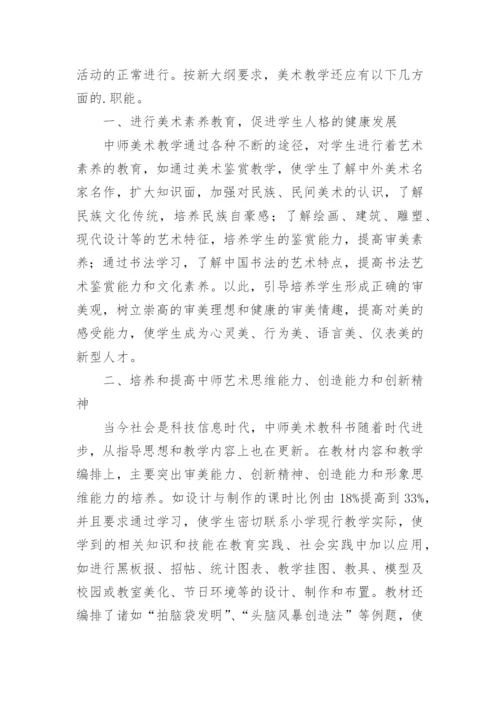 活动的正常进行。按新大纲要求，美术教学还应有以下几方面的.职能。

一、进行美术素养教育，促进学生人格的健康发展

中师美术教学通过各种不断的途径，对学生进行着艺术素养的教育，如通过美术鉴赏教学，使学生了解中外美术名家名作，扩大知识面，加强对民族、民间美术的认识，了解民族文化传统，培养民族自豪感；了解绘画、建筑、雕塑、现代设计等的艺术特征，培养学生的鉴赏能力，提高审美素养；通过书法学习，了解中国书法的艺术特点，提高书法艺术鉴赏能力和文化素养。以此，引导培养学生形成正确的审美观，树立崇高的审美理想和健康的审美情趣，提高对美的感受能力，使学生成为心灵美、行为美、语言美、仪表美的新型人才。

二、培养和提高中师艺术思维能力、创造能力和创新精神

当今社会是科技信息时代，中师美术教科书随着时代进步，从指导思想和教学内容上也在更新。在教材内容和教学编排上，主要突出审美能力、创新精神、创造能力和形象思维能力的培养。如设计与制作的课时比例由18%提高到33%，并且要求通过学习，使学生密切联系小学现行教学实际，使学到的相关知识和技能在教育实践、社会实践中加以应用，如进行黑板报、招帖、统计图表、教学挂图、教具、模型及校园或教室美化、节日环境等的设计、制作和布置。教材还编排了诸如“拍脑袋发明”、“头脑风暴创造法”等例题，使